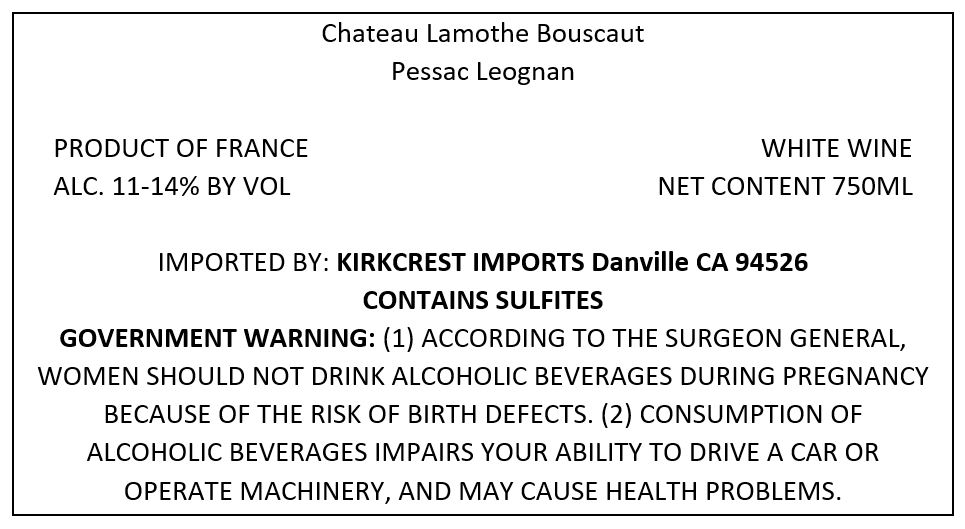 Chateau Lamothe Bouscaut
Pessac Leognan

PRODUCT OF FRANCE
ALC. 11-14% BY VOL

WHITE WINE
NET CONTENT 750ML

IMPORTED BY: KIRKCREST IMPORTS Danville CA 94526
CONTAINS SULFITES
GOVERNMENT WARNING: (1) ACCORDING TO THE SURGEON GENERAL, WOMEN SHOULD NOT DRINK ALCOHOLIC BEVERAGES DURING PREGNANCY BECAUSE OF THE RISK OF BIRTH DEFECTS. (2) CONSUMPTION OF ALCOHOLIC BEVERAGES IMPAIRS YOUR ABILITY TO DRIVE A CAR OR OPERATE MACHINERY, AND MAY CAUSE HEALTH PROBLEMS.